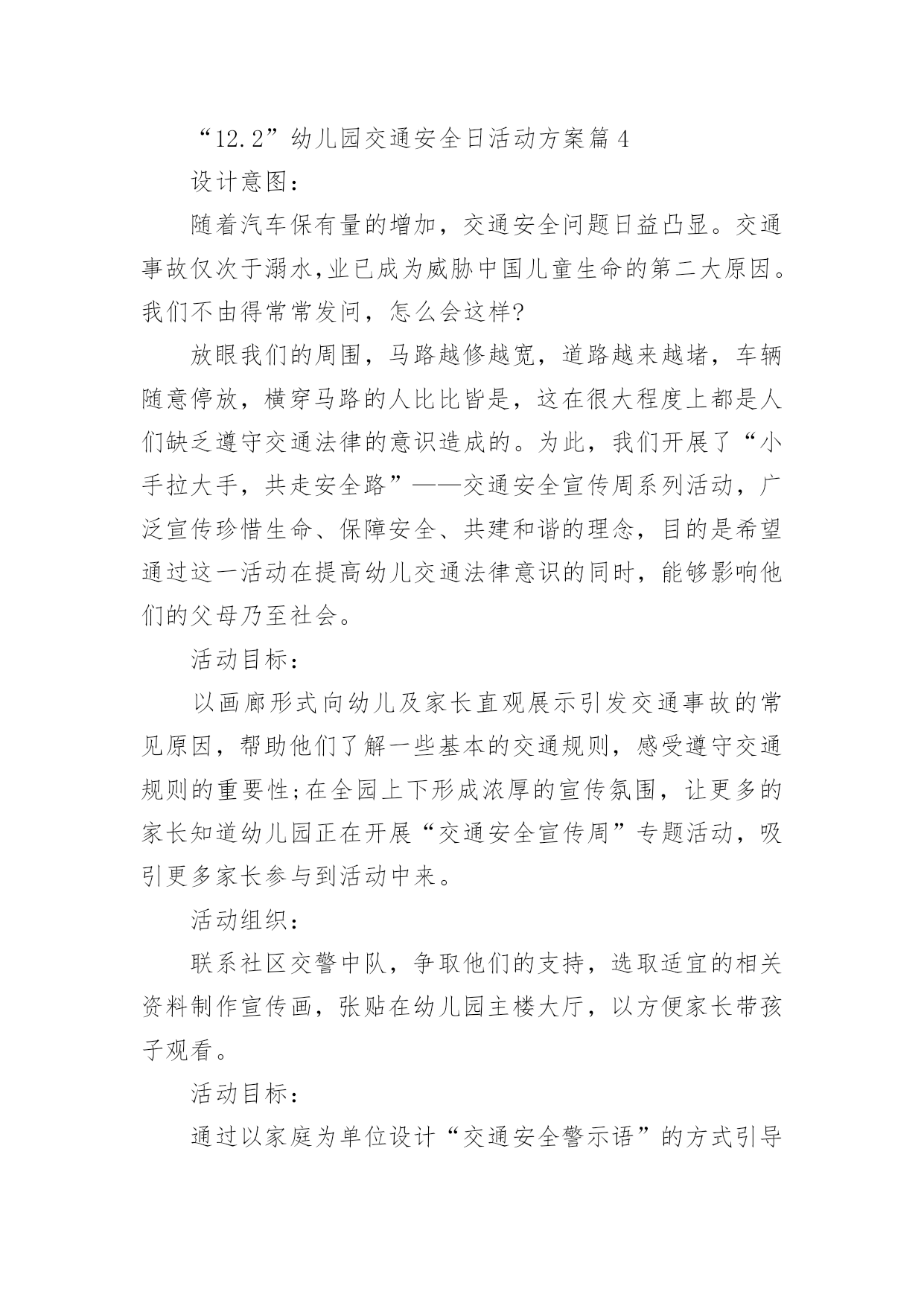 “12.2”幼儿园交通安全日活动方案篇4

设计意图：

随着汽车保有量的增加，交通安全问题日益凸显。交通事故仅次于溺水,业已成为威胁中国儿童生命的第二大原因。我们不由得常常发问，怎么会这样?

放眼我们的周围，马路越修越宽，道路越来越堵，车辆随意停放，横穿马路的人比比皆是，这在很大程度上都是人们缺乏遵守交通法律的意识造成的。为此，我们开展了“小手拉大手，共走安全路”——交通安全宣传周系列活动，广泛宣传珍惜生命、保障安全、共建和谐的理念，目的是希望通过这一活动在提高幼儿交通法律意识的同时，能够影响他们的父母乃至社会。

活动目标：

以画廊形式向幼儿及家长直观展示引发交通事故的常见原因，帮助他们了解一些基本的交通规则，感受遵守交通规则的重要性;在全园上下形成浓厚的宣传氛围，让更多的家长知道幼儿园正在开展“交通安全宣传周”专题活动，吸引更多家长参与到活动中来。

活动组织：

联系社区交警中队，争取他们的支持，选取适宜的相关资料制作宣传画，张贴在幼儿园主楼大厅，以方便家长带孩子观看。

活动目标：

通过以家庭为单位设计“交通安全警示语”的方式引导